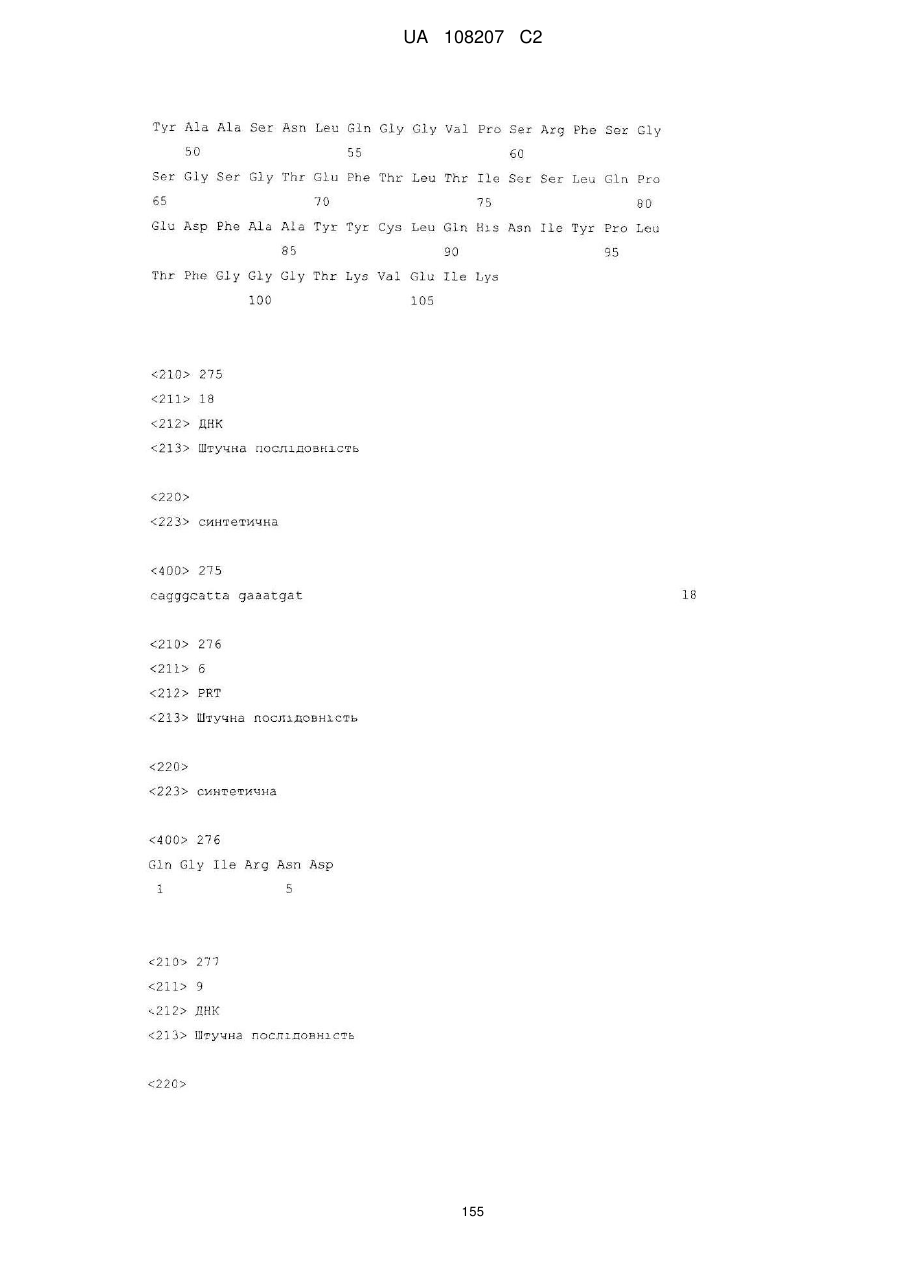 UA 108207 C2

Tyr Ala Ala Ser Asn Leu Gln Gly Gly Val Pro Ser Arg Phe Ser Gly
50 55 60
Ser Gly Ser Gly Thr Glu Phe Thr Leu Thr Ile Ser Ser Leu Gln Pro
65 70 75 80
Glu Asp Phe Ala Ala Tyr Tyr Cys Leu Gln His Asn Ile Tyr Pro Leu
85 90 95
Thr Phe Gly Gly Gly Thr Lys Val Glu Ile Lys
100 105

<210> 275
<211> 18
<212> ДНК
<213> Штучна послідовність

<220>
<223> синтетична

<400> 275
cagggcatta gaaatgat 18

<210> 276
<211> 6
<212> PRT
<213> Штучна послідовність

<220>
<223> синтетична

<400> 276
Gln Gly Ile Arg Asn Asp
1 5

<210> 277
<211> 9
<212> ДНК
<213> Штучна послідовність

<220>

155